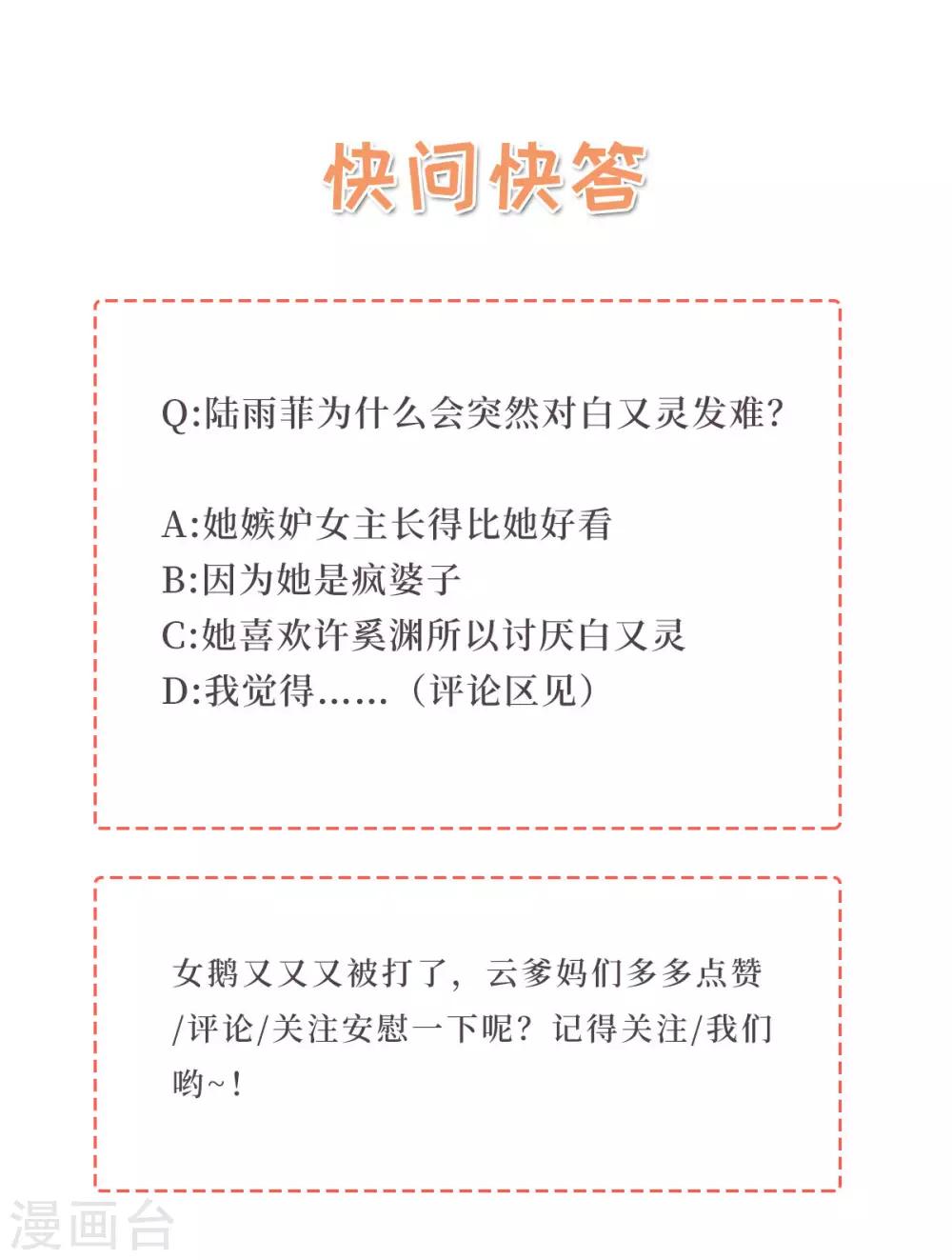 快问快答

Q:陆雨菲为什么会突然对白又灵发难?

A:她嫉妒女主长得比她好看
B:因为她是疯婆子
C:她喜欢许奚渊所以讨厌白又灵
D:我觉得……（评论区见）

女鹅又又又被打了，云爹妈们多多点赞/评论/关注安慰一下呢？记得关注/我们哟~！

漫画台